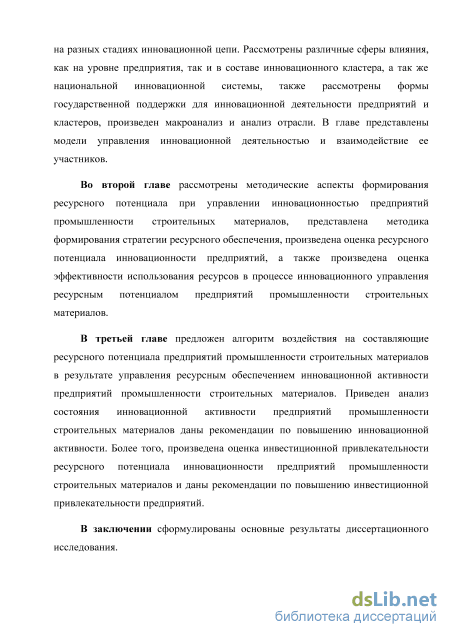 на разных стадиях инновационной цепи. Рассмотрены различные сферы влияния, как на уровне предприятия, так и в составе инновационного кластера, а так же национальной инновационной системы, также рассмотрены формы государственной поддержки для инновационной деятельности предприятий и кластеров, произведен макроанализ и анализ отрасли. В главе представлены модели управления инновационной деятельностью и взаимодействие ее участников.

Во второй главе рассмотрены методические аспекты формирования ресурсного потенциала при управлении инновационностью предприятий промышленности строительных материалов, представлена методика формирования стратегии ресурсного обеспечения, произведена оценка ресурсного потенциала инновационности предприятий, а также произведена оценка эффективности использования ресурсов в процессе инновационного управления ресурсным потенциалом предприятий промышленности строительных материалов.

В третьей главе предложен алгоритм воздействия на составляющие ресурсного потенциала предприятий промышленности строительных материалов в результате управления ресурсным обеспечением инновационной активности предприятий промышленности строительных материалов. Приведен анализ состояния инновационной активности предприятий промышленности строительных материалов даны рекомендации по повышению инновационной активности. Более того, произведена оценка инвестиционной привлекательности ресурсного потенциала инновационности предприятий промышленности строительных материалов и даны рекомендации по повышению инвестиционной привлекательности предприятий.

В заключении сформулированы основные результаты диссертационного исследования.

dsLib.net
библиотека диссертаций